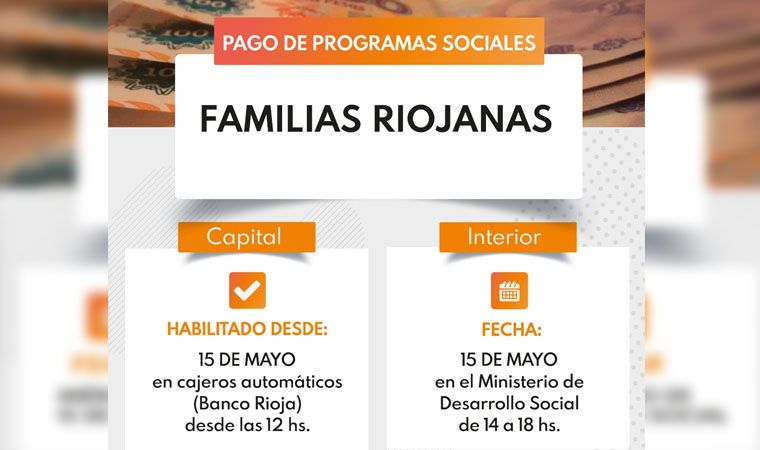 PAGO DE PROGRAMAS SOCIALES

FAMILIAS RIOJANAS

Capital

HABILITADO DESDE:

15 DE MAYO
en cajeros automáticos
(Banco Rioja)
desde las 12 hs.

Interior

FECHA:

15 DE MAYO
en el Ministerio de
Desarrollo Social
de 14 a 18 hs.